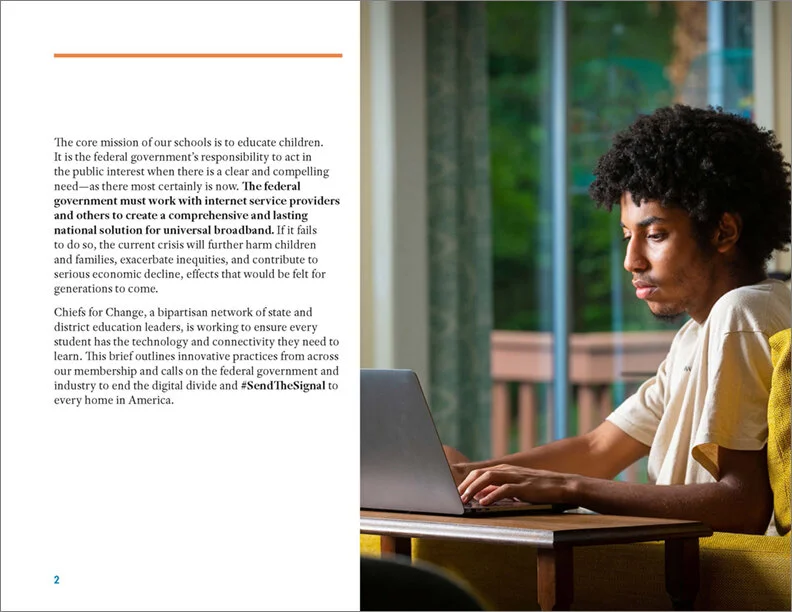 The core mission of our schools is to educate children. It is the federal government's responsibility to act in the public interest when there is a clear and compelling need—as there most certainly is now. The federal government must work with internet service providers and others to create a comprehensive and lasting national solution for universal broadband. If it fails to do so, the current crisis will further harm children and families, exacerbate inequities, and contribute to serious economic decline, effects that would be felt for generations to come.

Chiefs for Change, a bipartisan network of state and district education leaders, is working to ensure every student has the technology and connectivity they need to learn. This brief outlines innovative practices from across our membership and calls on the federal government and industry to end the digital divide and #SendTheSignal to every home in America.

2